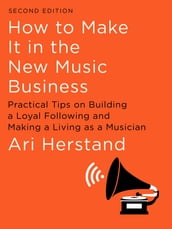 SECOND EDITION

How to Make It in the New Music Business

Practical Tips on Building a Loyal Following and Making a Living as a Musician

Ari Herstand